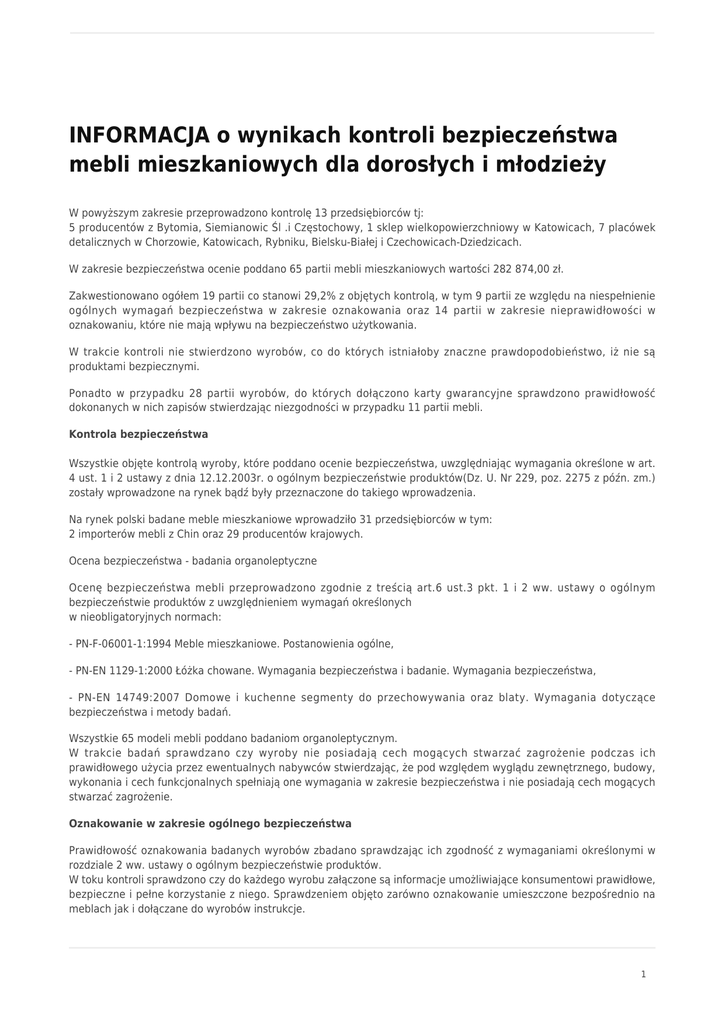 INFORMACJA o wynikach kontroli bezpieczeństwa mebli mieszkaniowych dla dorosłych i młodzieży

W powyższym zakresie przeprowadzono kontrolę 13 przedsiębiorców tj:
5 producentów z Bytomia, Siemianowic Śl .i Częstochowy, 1 sklep wielkopowierzchniowy w Katowicach, 7 placówek detalicznych w Chorzowie, Katowicach, Rybniku, Bielsku-Białej i Czechowicach-Dziedzicach.

W zakresie bezpieczeństwa ocenie poddano 65 partii mebli mieszkaniowych wartości 282 874,00 zł.

Zakwestionowano ogółem 19 partii co stanowi 29,2% z objętych kontrolą, w tym 9 partii ze względu na niespełnienie ogólnych wymagań bezpieczeństwa w zakresie oznakowania oraz 14 partii w zakresie nieprawidłowości w oznakowaniu, które nie mają wpływu na bezpieczeństwo użytkowania.

W trakcie kontroli nie stwierdzono wyrobów, co do których istniałoby znaczne prawdopodobieństwo, iż nie są produktami bezpiecznymi.

Ponadto w przypadku 28 partii wyrobów, do których dołączono karty gwarancyjne sprawdzono prawidłowość dokonanych w nich zapisów stwierdzając niezgodności w przypadku 11 partii mebli.

Kontrola bezpieczeństwa

Wszystkie objęte kontrolą wyroby, które poddano ocenie bezpieczeństwa, uwzględniając wymagania określone w art. 4 ust. 1 i 2 ustawy z dnia 12.12.2003r. o ogólnym bezpieczeństwie produktów(Dz. U. Nr 229, poz. 2275 z późn. zm.) zostały wprowadzone na rynek bądź były przeznaczone do takiego wprowadzenia.

Na rynek polski badane meble mieszkaniowe wprowadziło 31 przedsiębiorców w tym:
2 importerów mebli z Chin oraz 29 producentów krajowych.

Ocena bezpieczeństwa - badania organoleptyczne

Ocenę bezpieczeństwa mebli przeprowadzono zgodnie z treścią art.6 ust.3 pkt. 1 i 2 ww. ustawy o ogólnym bezpieczeństwie produktów z uwzględnieniem wymagań określonych
w nieobligatoryjnych normach:

- PN-F-06001-1:1994 Meble mieszkaniowe. Postanowienia ogólne,

- PN-EN 1129-1:2000 Łóżka chowane. Wymagania bezpieczeństwa i badanie. Wymagania bezpieczeństwa,

- PN-EN 14749:2007 Domowe i kuchenne segmenty do przechowywania oraz blaty. Wymagania dotyczące bezpieczeństwa i metody badań.

Wszystkie 65 modeli mebli poddano badaniom organoleptycznym.
W trakcie badań sprawdzano czy wyroby nie posiadają cech mogących stwarzać zagrożenie podczas ich prawidłowego użycia przez ewentualnych nabywców stwierdzając, że pod względem wyglądu zewnętrznego, budowy, wykonania i cech funkcjonalnych spełniają one wymagania w zakresie bezpieczeństwa i nie posiadają cech mogących stwarzać zagrożenie.

Oznakowanie w zakresie ogólnego bezpieczeństwa

Prawidłowość oznakowania badanych wyrobów zbadano sprawdzając ich zgodność z wymaganiami określonymi w rozdziale 2 ww. ustawy o ogólnym bezpieczeństwie produktów.
W toku kontroli sprawdzono czy do każdego wyrobu załączone są informacje umożliwiające konsumentowi prawidłowe, bezpieczne i pełne korzystanie z niego. Sprawdzeniem objęto zarówno oznakowanie umieszczone bezpośrednio na meblach jak i dołączane do wyrobów instrukcje.

1